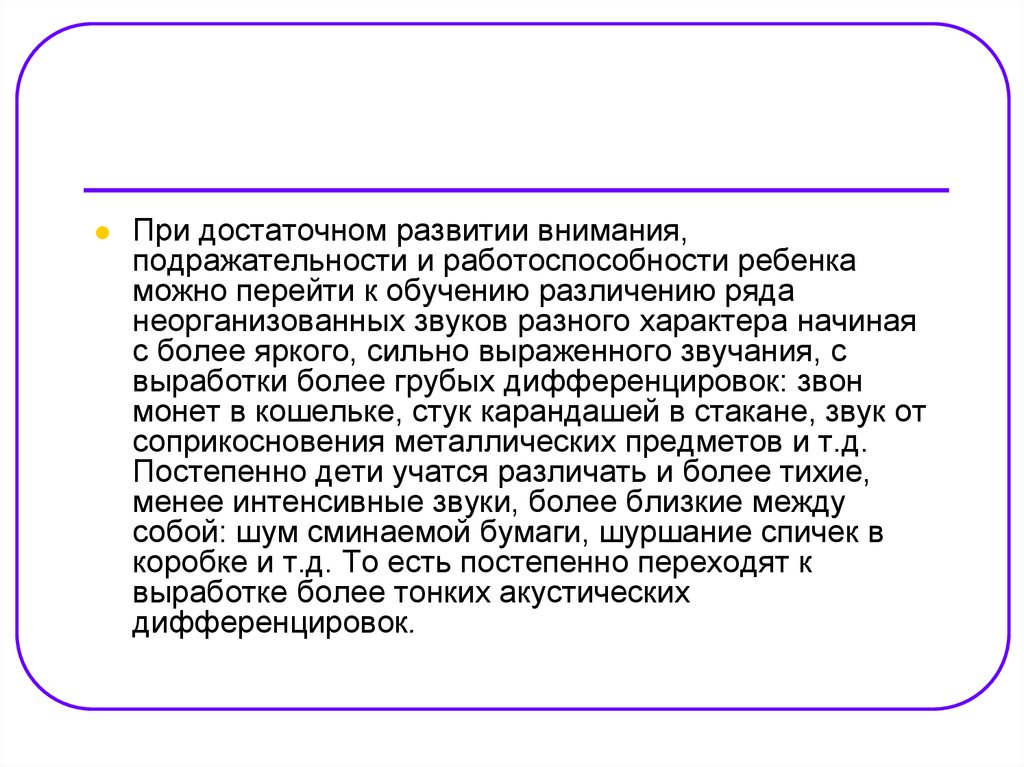 При достаточном развитии внимания, подражательности и работоспособности ребенка можно перейти к обучению различению ряда неорганизованных звуков разного характера начиная с более яркого, сильно выраженного звучания, с выработки более грубых дифференцировок: звон монет в кошельке, стук карандашей в стакане, звук от соприкосновения металлических предметов и т.д. Постепенно дети учатся различать и более тихие, менее интенсивные звуки, более близкие между собой: шум сминаемой бумаги, шуршание спичек в коробке и т.д. То есть постепенно переходят к выработке более тонких акустических дифференцировок.